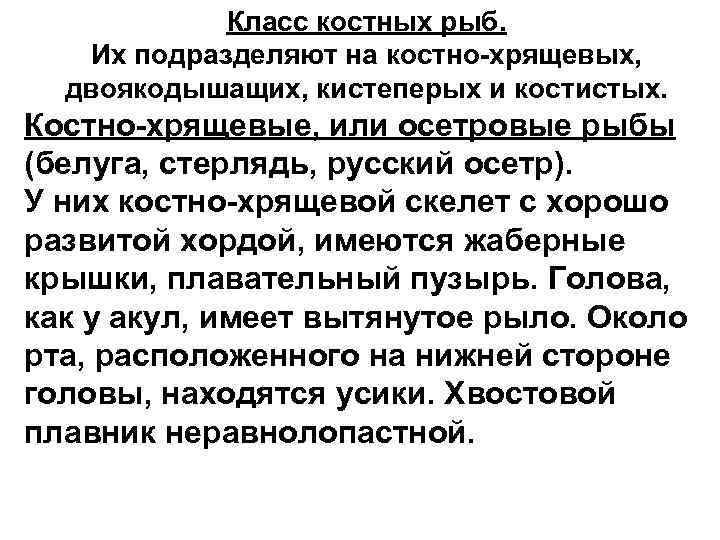 Класс костных рыб.
Их подразделяют на костно-хрящевых, двоякодышащих, кистеперых и костистых.

Костно-хрящевые, или осетровые рыбы (белуга, стерлядь, русский осетр).
У них костно-хрящевой скелет с хорошо развитой хордой, имеются жаберные крышки, плавательный пузырь. Голова, как у акул, имеет вытянутое рыло. Около рта, расположенного на нижней стороне головы, находятся усики. Хвостовой плавник неравнолопастной.